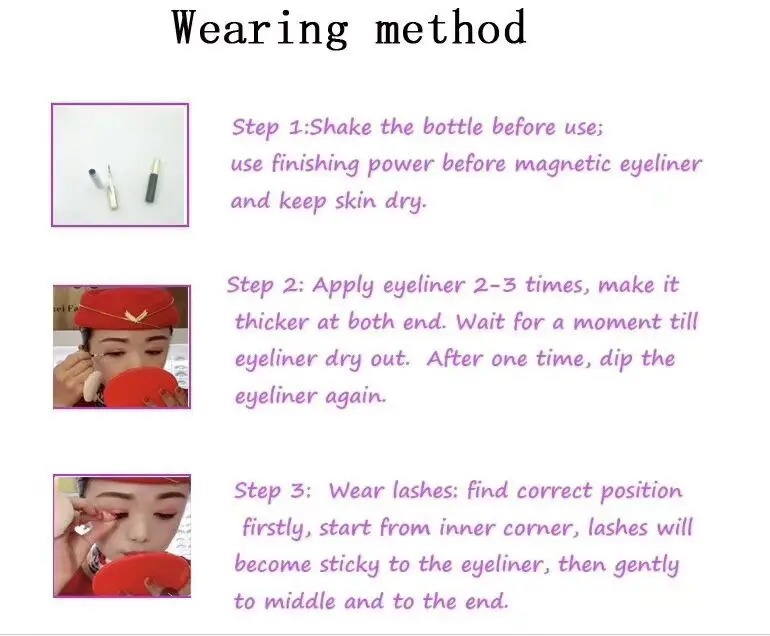 Wearing method

Step 1:Shake the bottle before use; use finishing power before magnetic eyeliner and keep skin dry.

Step 2: Apply eyeliner 2-3 times, make it thicker at both end. Wait for a moment till eyeliner dry out. After one time, dip the eyeliner again.

Step 3: Wear lashes: find correct position firstly, start from inner corner, lashes will become sticky to the eyeliner, then gently to middle and to the end.